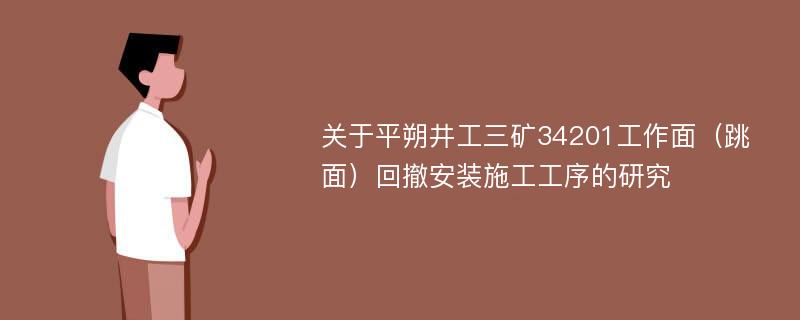 关于平朔井工三矿34201工作面（跳面）回撤安装施工工序的研究